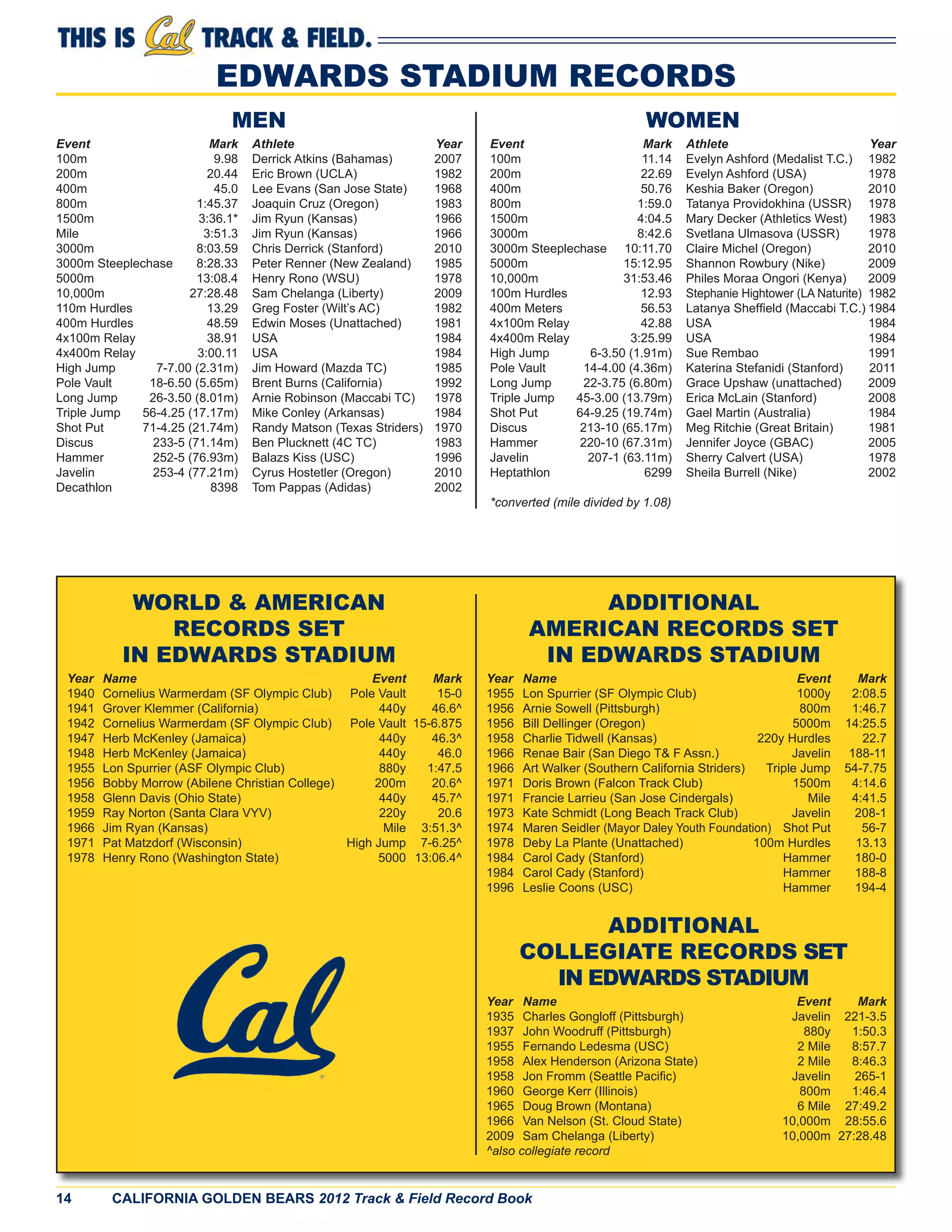 THIS IS Cal TRACK & FIELD.

EDWARDS STADIUM RECORDS

MEN

| Event | Mark | Athlete | Year |
|---|---|---|---|
| 100m | 9.98 | Derrick Atkins (Bahamas) | 2007 |
| 200m | 20.44 | Eric Brown (UCLA) | 1982 |
| 400m | 45.0 | Lee Evans (San Jose State) | 1968 |
| 800m | 1:45.37 | Joaquin Cruz (Oregon) | 1983 |
| 1500m | 3:36.1* | Jim Ryun (Kansas) | 1966 |
| Mile | 3:51.3 | Jim Ryun (Kansas) | 1966 |
| 3000m | 8:03.59 | Chris Derrick (Stanford) | 2010 |
| 3000m Steeplechase | 8:28.33 | Peter Renner (New Zealand) | 1985 |
| 5000m | 13:08.4 | Henry Rono (WSU) | 1978 |
| 10,000m | 27:28.48 | Sam Chelanga (Liberty) | 2009 |
| 110m Hurdles | 13.29 | Greg Foster (Wilt's AC) | 1982 |
| 400m Hurdles | 48.59 | Edwin Moses (Unattached) | 1981 |
| 4x100m Relay | 38.91 | USA | 1984 |
| 4x400m Relay | 3:00.11 | USA | 1984 |
| High Jump | 7-7.00 (2.31m) | Jim Howard (Mazda TC) | 1985 |
| Pole Vault | 18-6.50 (5.65m) | Brent Burns (California) | 1992 |
| Long Jump | 26-3.50 (8.01m) | Arnie Robinson (Maccabi TC) | 1978 |
| Triple Jump | 56-4.25 (17.17m) | Mike Conley (Arkansas) | 1984 |
| Shot Put | 71-4.25 (21.74m) | Randy Matson (Texas Striders) | 1970 |
| Discus | 233-5 (71.14m) | Ben Plucknett (4C TC) | 1983 |
| Hammer | 252-5 (76.93m) | Balazs Kiss (USC) | 1996 |
| Javelin | 253-4 (77.21m) | Cyrus Hostetler (Oregon) | 2010 |
| Decathlon | 8398 | Tom Pappas (Adidas) | 2002 |

WOMEN

| Event | Mark | Athlete | Year |
|---|---|---|---|
| 100m | 11.14 | Evelyn Ashford (Medalist T.C.) | 1982 |
| 200m | 22.69 | Evelyn Ashford (USA) | 1978 |
| 400m | 50.76 | Keshia Baker (Oregon) | 2010 |
| 800m | 1:59.0 | Tatanya Providokhina (USSR) | 1978 |
| 1500m | 4:04.5 | Mary Decker (Athletics West) | 1983 |
| 3000m | 8:42.6 | Svetlana Ulmasova (USSR) | 1978 |
| 3000m Steeplechase | 10:11.70 | Claire Michel (Oregon) | 2010 |
| 5000m | 15:12.95 | Shannon Rowbury (Nike) | 2009 |
| 10,000m | 31:53.46 | Philes Moraa Ongori (Kenya) | 2009 |
| 100m Hurdles | 12.93 | Stephanie Hightower (LA Naturite) | 1982 |
| 400m Meters | 56.53 | Latanya Sheffield (Maccabi T.C.) | 1984 |
| 4x100m Relay | 42.88 | USA | 1984 |
| 4x400m Relay | 3:25.99 | USA | 1984 |
| High Jump | 6-3.50 (1.91m) | Sue Rembao | 1991 |
| Pole Vault | 14-4.00 (4.36m) | Katerina Stefanidi (Stanford) | 2011 |
| Long Jump | 22-3.75 (6.80m) | Grace Upshaw (unattached) | 2009 |
| Triple Jump | 45-3.00 (13.79m) | Erica McLain (Stanford) | 2008 |
| Shot Put | 64-9.25 (19.74m) | Gael Martin (Australia) | 1984 |
| Discus | 213-10 (65.17m) | Meg Ritchie (Great Britain) | 1981 |
| Hammer | 220-10 (67.31m) | Jennifer Joyce (GBAC) | 2005 |
| Javelin | 207-1 (63.11m) | Sherry Calvert (USA) | 1978 |
| Heptathlon | 6299 | Sheila Burrell (Nike) | 2002 |

*converted (mile divided by 1.08)

WORLD & AMERICAN RECORDS SET IN EDWARDS STADIUM

| Year | Name | Event | Mark |
|---|---|---|---|
| 1940 | Cornelius Warmerdam (SF Olympic Club) | Pole Vault | 15-0 |
| 1941 | Grover Klemmer (California) | 440y | 46.6^ |
| 1942 | Cornelius Warmerdam (SF Olympic Club) | Pole Vault | 15-6.875 |
| 1947 | Herb McKenley (Jamaica) | 440y | 46.3^ |
| 1948 | Herb McKenley (Jamaica) | 440y | 46.0 |
| 1955 | Lon Spurrier (ASF Olympic Club) | 880y | 1:47.5 |
| 1956 | Bobby Morrow (Abilene Christian College) | 200m | 20.6^ |
| 1958 | Glenn Davis (Ohio State) | 440y | 45.7^ |
| 1959 | Ray Norton (Santa Clara VYV) | 220y | 20.6 |
| 1966 | Jim Ryan (Kansas) | Mile | 3:51.3^ |
| 1971 | Pat Matzdorf (Wisconsin) | High Jump | 7-6.25^ |
| 1978 | Henry Rono (Washington State) | 5000 | 13:06.4^ |

Cal

ADDITIONAL AMERICAN RECORDS SET IN EDWARDS STADIUM

| Year | Name | Event | Mark |
|---|---|---|---|
| 1955 | Lon Spurrier (SF Olympic Club) | 1000y | 2:08.5 |
| 1956 | Arnie Sowell (Pittsburgh) | 800m | 1:46.7 |
| 1956 | Bill Dellinger (Oregon) | 5000m | 14:25.5 |
| 1958 | Charlie Tidwell (Kansas) | 220y Hurdles | 22.7 |
| 1966 | Renae Bair (San Diego T& F Assn.) | Javelin | 188-11 |
| 1966 | Art Walker (Southern California Striders) | Triple Jump | 54-7.75 |
| 1971 | Doris Brown (Falcon Track Club) | 1500m | 4:14.6 |
| 1971 | Francie Larrieu (San Jose Cindergals) | Mile | 4:41.5 |
| 1973 | Kate Schmidt (Long Beach Track Club) | Javelin | 208-1 |
| 1974 | Maren Seidler (Mayor Daley Youth Foundation) | Shot Put | 56-7 |
| 1978 | Deby La Plante (Unattached) | 100m Hurdles | 13.13 |
| 1984 | Carol Cady (Stanford) | Hammer | 180-0 |
| 1984 | Carol Cady (Stanford) | Hammer | 188-8 |
| 1996 | Leslie Coons (USC) | Hammer | 194-4 |

ADDITIONAL COLLEGIATE RECORDS SET IN EDWARDS STADIUM

| Year | Name | Event | Mark |
|---|---|---|---|
| 1935 | Charles Gongloff (Pittsburgh) | Javelin | 221-3.5 |
| 1937 | John Woodruff (Pittsburgh) | 880y | 1:50.3 |
| 1955 | Fernando Ledesma (USC) | 2 Mile | 8:57.7 |
| 1958 | Alex Henderson (Arizona State) | 2 Mile | 8:46.3 |
| 1958 | Jon Fromm (Seattle Pacific) | Javelin | 265-1 |
| 1960 | George Kerr (Illinois) | 800m | 1:46.4 |
| 1965 | Doug Brown (Montana) | 6 Mile | 27:49.2 |
| 1966 | Van Nelson (St. Cloud State) | 10,000m | 28:55.6 |
| 2009 | Sam Chelanga (Liberty) | 10,000m | 27:28.48 |

^also collegiate record

14 CALIFORNIA GOLDEN BEARS 2012 Track & Field Record Book